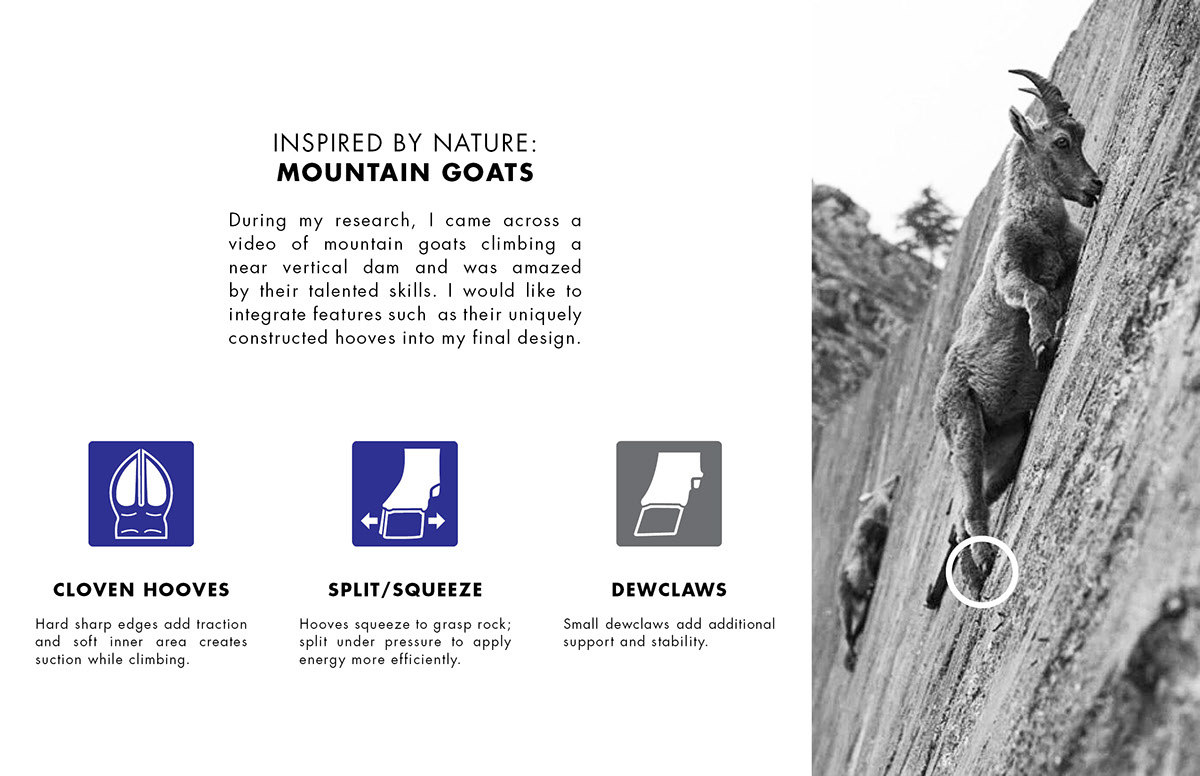 INSPIRED BY NATURE:
MOUNTAIN GOATS

During my research, I came across a video of mountain goats climbing a near vertical dam and was amazed by their talented skills. I would like to integrate features such as their uniquely constructed hooves into my final design.

CLOVEN HOOVES

Hard sharp edges add traction and soft inner area creates suction while climbing.

SPLIT/SQUEEZE

Hooves squeeze to grasp rock; split under pressure to apply energy more efficiently.

DEWCLAWS

Small dewclaws add additional support and stability.